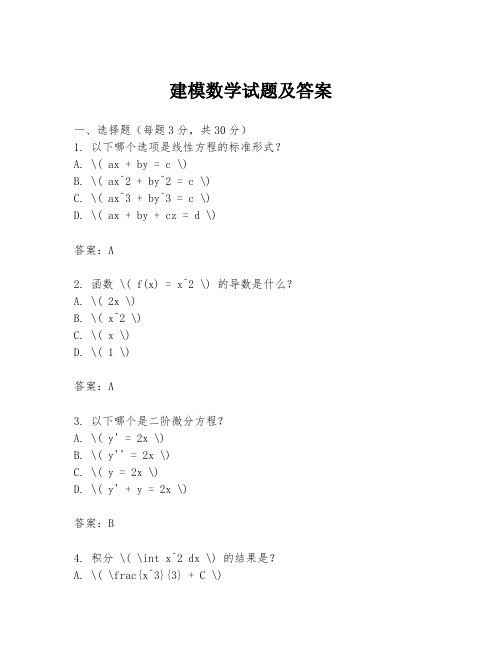 建模数学试题及答案

一、选择题（每题 3 分，共 30 分）
1. 以下哪个选项是线性方程的标准形式？
A. \( ax + by = c \)
B. \( ax^2 + by^2 = c \)
C. \( ax^3 + by^3 = c \)
D. \( ax + by + cz = d \)

答案：A

2. 函数 \( f(x) = x^2 \) 的导数是什么？
A. \( 2x \)
B. \( x^2 \)
C. \( x \)
D. \( 1 \)

答案：A

3. 以下哪个是二阶微分方程？
A. \( y' = 2x \)
B. \( y'' = 2x \)
C. \( y = 2x \)
D. \( y' + y = 2x \)

答案：B

4. 积分 \( \int x^2 dx \) 的结果是？
A. \( \frac{x^3}{3} + C \)